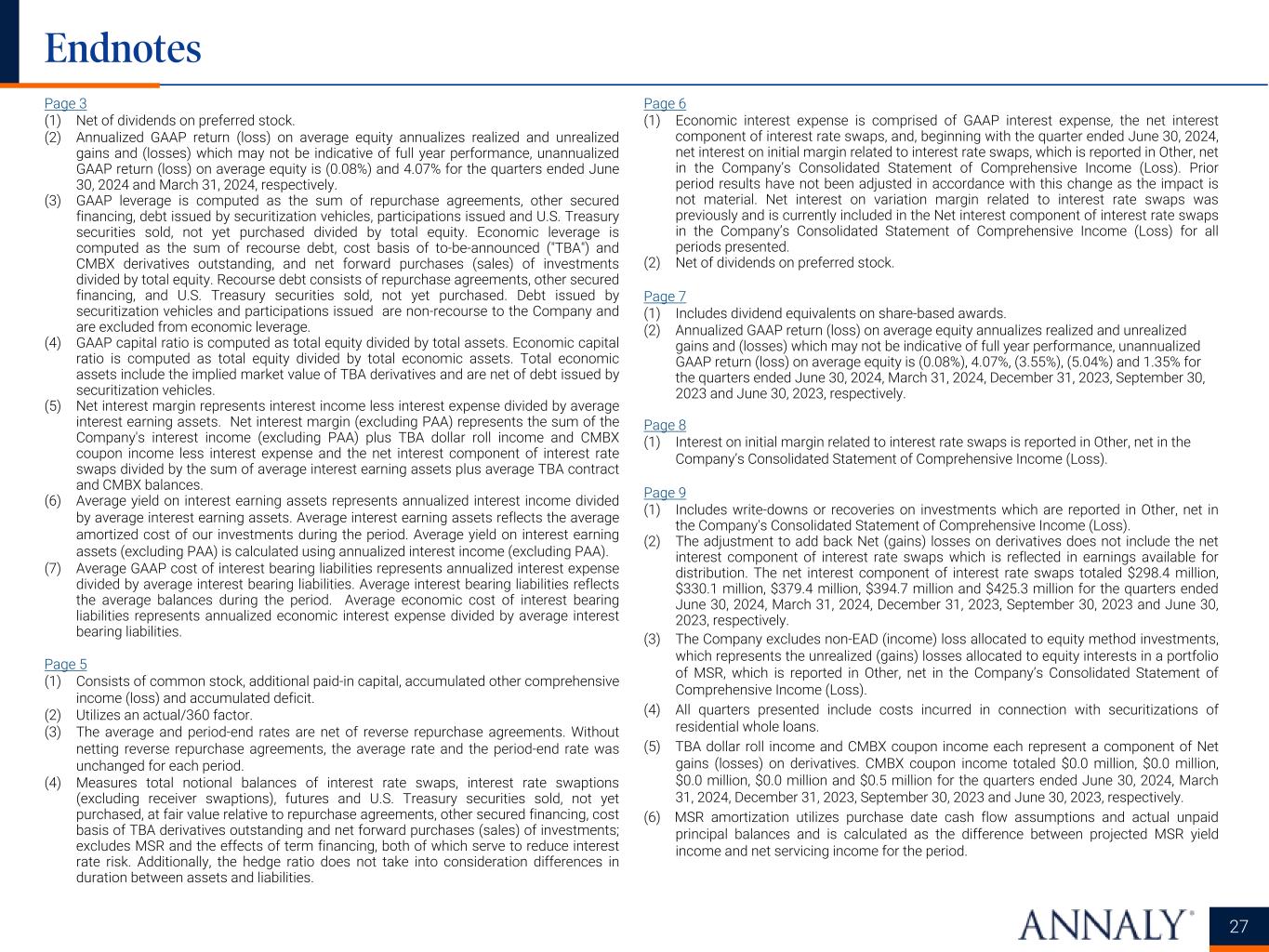 Endnotes

Page 3
(1) Net of dividends on preferred stock.
(2) Annualized GAAP return (loss) on average equity annualizes realized and unrealized gains and (losses) which may not be indicative of full year performance, unannualized GAAP return (loss) on average equity is (0.08%) and 4.07% for the quarters ended June 30, 2024 and March 31, 2024, respectively.
(3) GAAP leverage is computed as the sum of repurchase agreements, other secured financing, debt issued by securitization vehicles, participations issued and U.S. Treasury securities sold, not yet purchased divided by total equity. Economic leverage is computed as the sum of recourse debt, cost basis of to-be-announced ("TBA") and CMBX derivatives outstanding, and net forward purchases (sales) of investments divided by total equity. Recourse debt consists of repurchase agreements, other secured financing, and U.S. Treasury securities sold, not yet purchased. Debt issued by securitization vehicles and participations issued are non-recourse to the Company and are excluded from economic leverage.
(4) GAAP capital ratio is computed as total equity divided by total assets. Economic capital ratio is computed as total equity divided by total economic assets. Total economic assets include the implied market value of TBA derivatives and are net of debt issued by securitization vehicles.
(5) Net interest margin represents interest income less interest expense divided by average interest earning assets. Net interest margin (excluding PAA) represents the sum of the Company's interest income (excluding PAA) plus TBA dollar roll income and CMBX coupon income less interest expense and the net interest component of interest rate swaps divided by the sum of average interest earning assets plus average TBA contract and CMBX balances.
(6) Average yield on interest earning assets represents annualized interest income divided by average interest earning assets. Average interest earning assets reflects the average amortized cost of our investments during the period. Average yield on interest earning assets (excluding PAA) is calculated using annualized interest income (excluding PAA).
(7) Average GAAP cost of interest bearing liabilities represents annualized interest expense divided by average interest bearing liabilities. Average interest bearing liabilities reflects the average balances during the period. Average economic cost of interest bearing liabilities represents annualized economic interest expense divided by average interest bearing liabilities.

Page 5
(1) Consists of common stock, additional paid-in capital, accumulated other comprehensive income (loss) and accumulated deficit.
(2) Utilizes an actual/360 factor.
(3) The average and period-end rates are net of reverse repurchase agreements. Without netting reverse repurchase agreements, the average rate and the period-end rate was unchanged for each period.
(4) Measures total notional balances of interest rate swaps, interest rate swaptions (excluding receiver swaptions), futures and U.S. Treasury securities sold, not yet purchased, at fair value relative to repurchase agreements, other secured financing, cost basis of TBA derivatives outstanding and net forward purchases (sales) of investments; excludes MSR and the effects of term financing, both of which serve to reduce interest rate risk. Additionally, the hedge ratio does not take into consideration differences in duration between assets and liabilities.

Page 6
(1) Economic interest expense is comprised of GAAP interest expense, the net interest component of interest rate swaps, and, beginning with the quarter ended June 30, 2024, net interest on initial margin related to interest rate swaps, which is reported in Other, net in the Company's Consolidated Statement of Comprehensive Income (Loss). Prior period results have not been adjusted in accordance with this change as the impact is not material. Net interest on variation margin related to interest rate swaps was previously and is currently included in the Net interest component of interest rate swaps in the Company's Consolidated Statement of Comprehensive Income (Loss) for all periods presented.
(2) Net of dividends on preferred stock.

Page 7
(1) Includes dividend equivalents on share-based awards.
(2) Annualized GAAP return (loss) on average equity annualizes realized and unrealized gains and (losses) which may not be indicative of full year performance, unannualized GAAP return (loss) on average equity is (0.08%), 4.07%, (3.55%), (5.04%) and 1.35% for the quarters ended June 30, 2024, March 31, 2024, December 31, 2023, September 30, 2023 and June 30, 2023, respectively.

Page 8
(1) Interest on initial margin related to interest rate swaps is reported in Other, net in the Company's Consolidated Statement of Comprehensive Income (Loss).

Page 9
(1) Includes write-downs or recoveries on investments which are reported in Other, net in the Company's Consolidated Statement of Comprehensive Income (Loss).
(2) The adjustment to add back Net (gains) losses on derivatives does not include the net interest component of interest rate swaps which is reflected in earnings available for distribution. The net interest component of interest rate swaps totaled $298.4 million, $330.1 million, $379.4 million, $394.7 million and $425.3 million for the quarters ended June 30, 2024, March 31, 2024, December 31, 2023, September 30, 2023 and June 30, 2023, respectively.
(3) The Company excludes non-EAD (income) loss allocated to equity method investments, which represents the unrealized (gains) losses allocated to equity interests in a portfolio of MSR, which is reported in Other, net in the Company's Consolidated Statement of Comprehensive Income (Loss).
(4) All quarters presented include costs incurred in connection with securitizations of residential whole loans.
(5) TBA dollar roll income and CMBX coupon income each represent a component of Net gains (losses) on derivatives. CMBX coupon income totaled $0.0 million, $0.0 million, $0.0 million, $0.0 million and $0.5 million for the quarters ended June 30, 2024, March 31, 2024, December 31, 2023, September 30, 2023 and June 30, 2023, respectively.
(6) MSR amortization utilizes purchase date cash flow assumptions and actual unpaid principal balances and is calculated as the difference between projected MSR yield income and net servicing income for the period.

ANNALY®
27